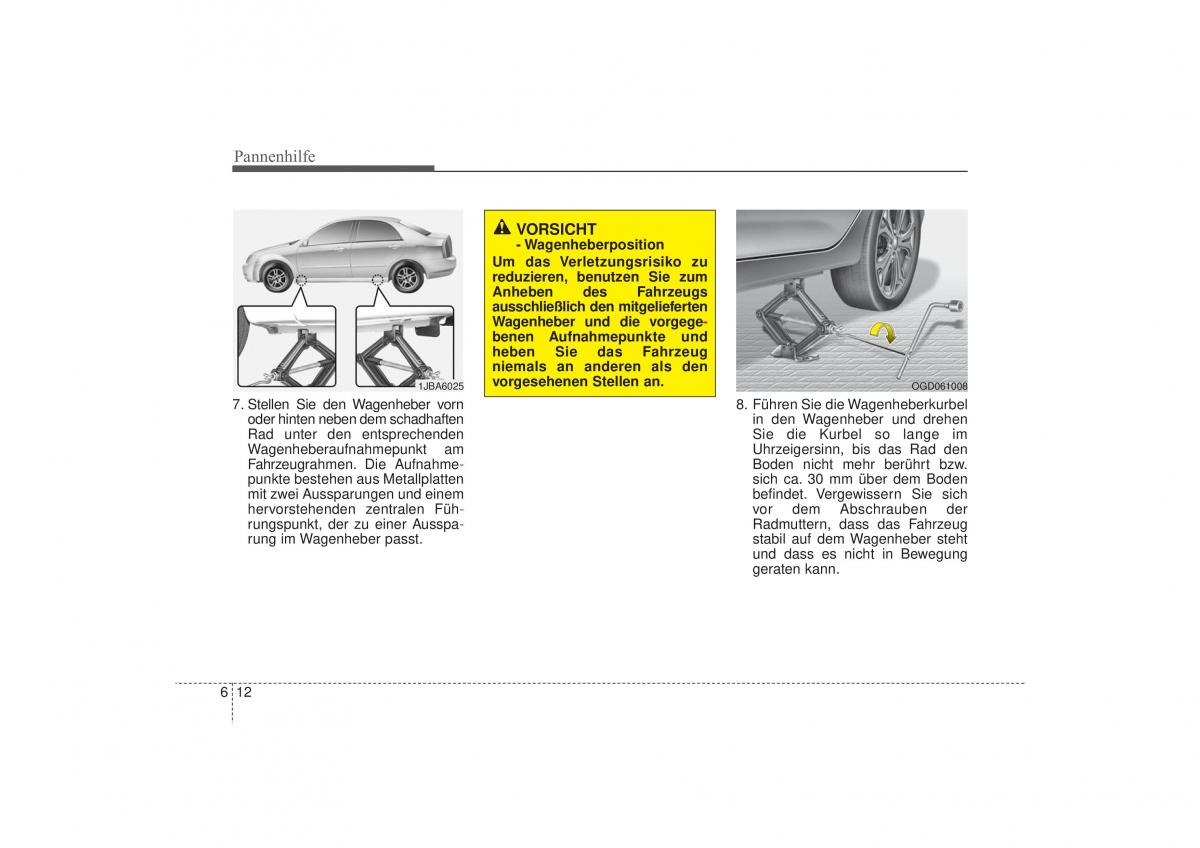 Pannenhilfe

1JBA6025

7. Stellen Sie den Wagenheber vorn oder hinten neben dem schadhaften Rad unter den entsprechenden Wagenheberaufnahmepunkt am Fahrzeugrahmen. Die Aufnahmepunkte bestehen aus Metallplatten mit zwei Aussparungen und einem hervorstehenden zentralen Führungspunkt, der zu einer Aussparung im Wagenheber passt.

VORSICHT
- Wagenheberposition
Um das Verletzungsrisiko zu reduzieren, benutzen Sie zum Anheben des Fahrzeugs ausschließlich den mitgelieferten Wagenheber und die vorgegebenen Aufnahmepunkte und heben Sie das Fahrzeug niemals an anderen als den vorgesehenen Stellen an.

OGD061008

8. Führen Sie die Wagenheberkurbel in den Wagenheber und drehen Sie die Kurbel so lange im Uhrzeigersinn, bis das Rad den Boden nicht mehr berührt bzw. sich ca. 30 mm über dem Boden befindet. Vergewissern Sie sich vor dem Abschrauben der Radmuttern, dass das Fahrzeug stabil auf dem Wagenheber steht und dass es nicht in Bewegung geraten kann.

6 12